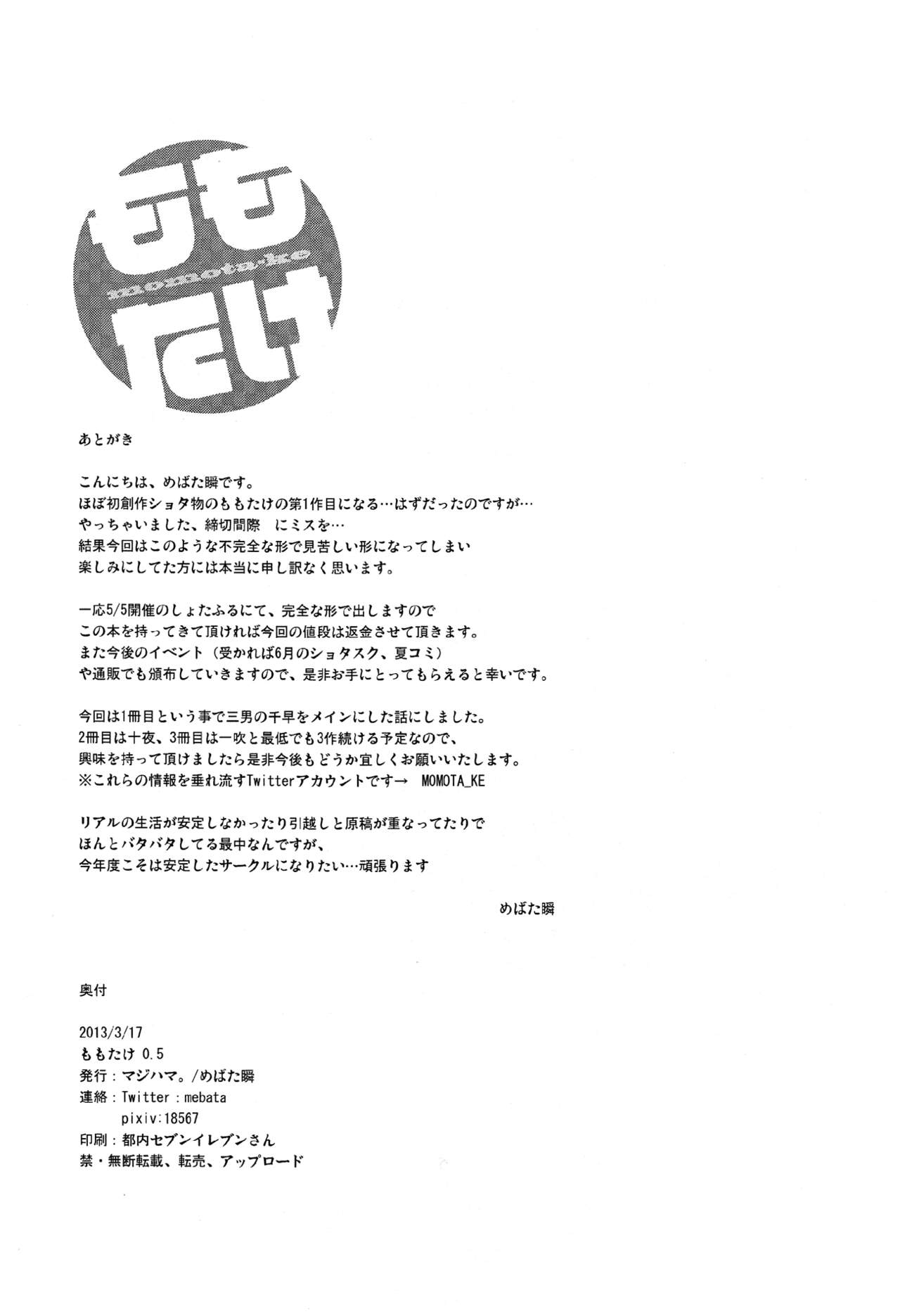 ももたけ
momota-ke

あとがき

こんにちは、めばた瞬です。
ほぼ初創作ショタ物のももたけの第1作目になる…はずだったのですが…
やっちゃいました、締切間際 にミスを…
結果今回はこのような不完全な形で見苦しい形になってしまい
楽しみにしてた方には本当に申し訳なく思います。

一応5/5開催のしょたふるにて、完全な形で出しますので
この本を持ってきて頂ければ今回の値段は返金させて頂きます。
また今後のイベント（受かれば6月のショタスク、夏コミ）
や通販でも頒布していきますので、是非お手にとってもらえると幸いです。

今回は1冊目という事で三男の千早をメインにした話にしました。
2冊目は十夜、3冊目は一吹と最低でも3作続ける予定なので、
興味を持って頂けましたら是非今後もどうか宜しくお願いいたします。
※これらの情報を垂れ流すTwitterアカウントです→ MOMOTA_KE

リアルの生活が安定しなかったり引越しと原稿が重なってたりで
ほんとバタバタしてる最中なんですが、
今年度こそは安定したサークルになりたい…頑張ります

めばた瞬

奥付

2013/3/17
ももたけ 0.5
発行：マジハマ。/めばた瞬
連絡：Twitter：mebata
pixiv:18567
印刷：都内セブンイレブンさん
禁・無断転載、転売、アップロード